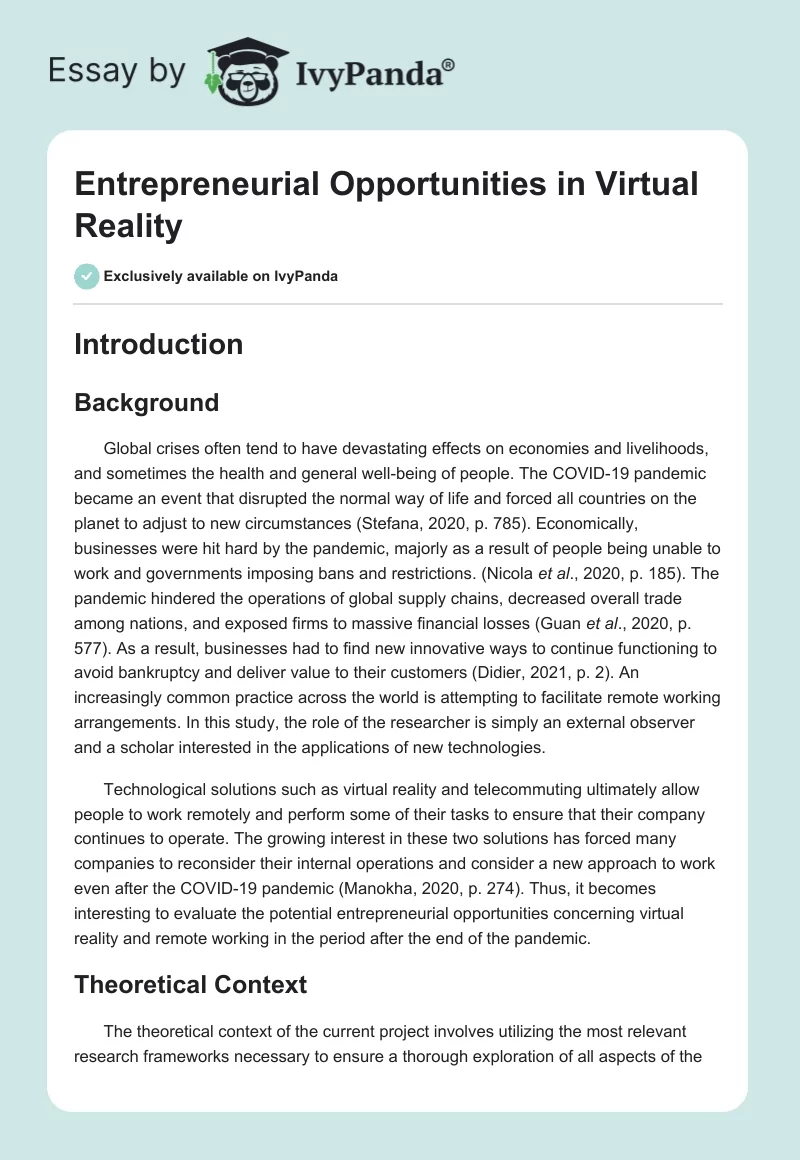 Essay by IvyPanda®

Entrepreneurial Opportunities in Virtual Reality

Exclusively available on IvyPanda

Introduction

Background

Global crises often tend to have devastating effects on economies and livelihoods, and sometimes the health and general well-being of people. The COVID-19 pandemic became an event that disrupted the normal way of life and forced all countries on the planet to adjust to new circumstances (Stefana, 2020, p. 785). Economically, businesses were hit hard by the pandemic, majorly as a result of people being unable to work and governments imposing bans and restrictions. (Nicola et al., 2020, p. 185). The pandemic hindered the operations of global supply chains, decreased overall trade among nations, and exposed firms to massive financial losses (Guan et al., 2020, p. 577). As a result, businesses had to find new innovative ways to continue functioning to avoid bankruptcy and deliver value to their customers (Didier, 2021, p. 2). An increasingly common practice across the world is attempting to facilitate remote working arrangements. In this study, the role of the researcher is simply an external observer and a scholar interested in the applications of new technologies.

Technological solutions such as virtual reality and telecommuting ultimately allow people to work remotely and perform some of their tasks to ensure that their company continues to operate. The growing interest in these two solutions has forced many companies to reconsider their internal operations and consider a new approach to work even after the COVID-19 pandemic (Manokha, 2020, p. 274). Thus, it becomes interesting to evaluate the potential entrepreneurial opportunities concerning virtual reality and remote working in the period after the end of the pandemic.

Theoretical Context

The theoretical context of the current project involves utilizing the most relevant research frameworks necessary to ensure a thorough exploration of all aspects of the